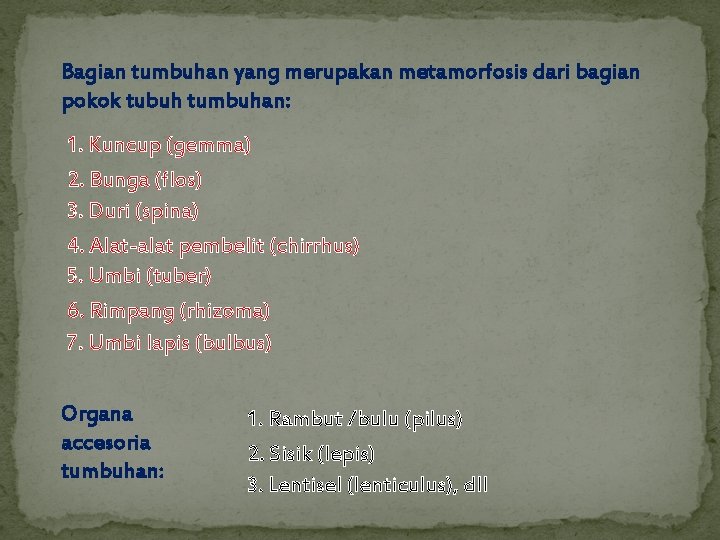 Bagian tumbuhan yang merupakan metamorfosis dari bagian pokok tubuh tumbuhan:

1. Kuncup (gemma)
2. Bunga (flos)
3. Duri (spina)
4. Alat-alat pembelit (chirrhus)
5. Umbi (tuber)
6. Rimpang (rhizoma)
7. Umbi lapis (bulbus)

Organa accesoria tumbuhan:

1. Rambut /bulu (pilus)
2. Sisik (lepis)
3. Lentisel (lenticulus), dll